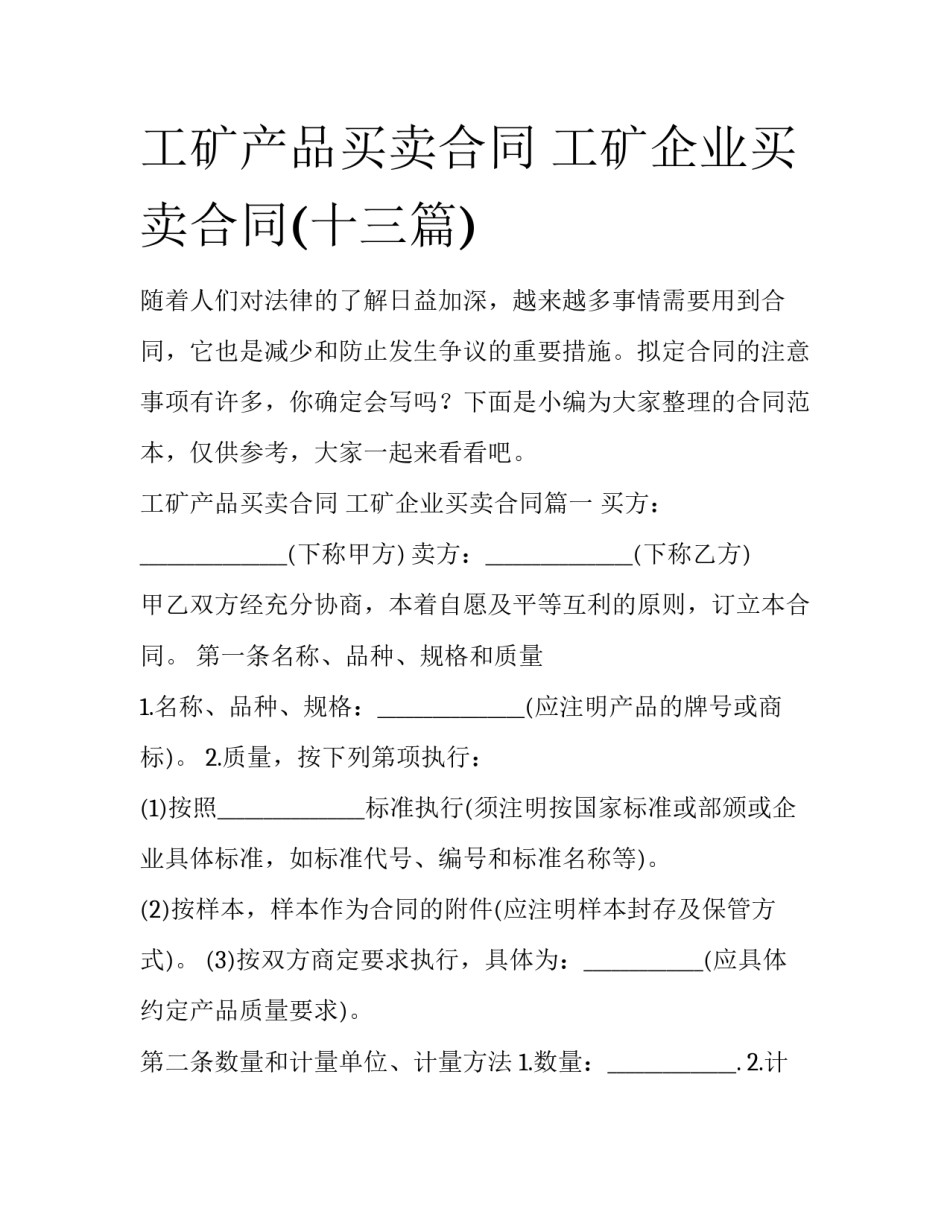 工矿产品买卖合同 工矿企业买卖合同(十三篇)

随着人们对法律的了解日益加深，越来越多事情需要用到合同，它也是减少和防止发生争议的重要措施。拟定合同的注意事项有许多，你确定会写吗？下面是小编为大家整理的合同范本，仅供参考，大家一起来看看吧。

工矿产品买卖合同 工矿企业买卖合同篇一 买方：____(下称甲方) 卖方：____(下称乙方)

甲乙双方经充分协商，本着自愿及平等互利的原则，订立本合同。 第一条名称、品种、规格和质量

1.名称、品种、规格：____(应注明产品的牌号或商标)。 2.质量，按下列第项执行：

(1)按照____标准执行(须注明按国家标准或部颁或企业具体标准，如标准代号、编号和标准名称等)。

(2)按样本，样本作为合同的附件(应注明样本封存及保管方式)。 (3)按双方商定要求执行，具体为：____(应具体约定产品质量要求)。

第二条数量和计量单位、计量方法 1.数量：____. 2.计